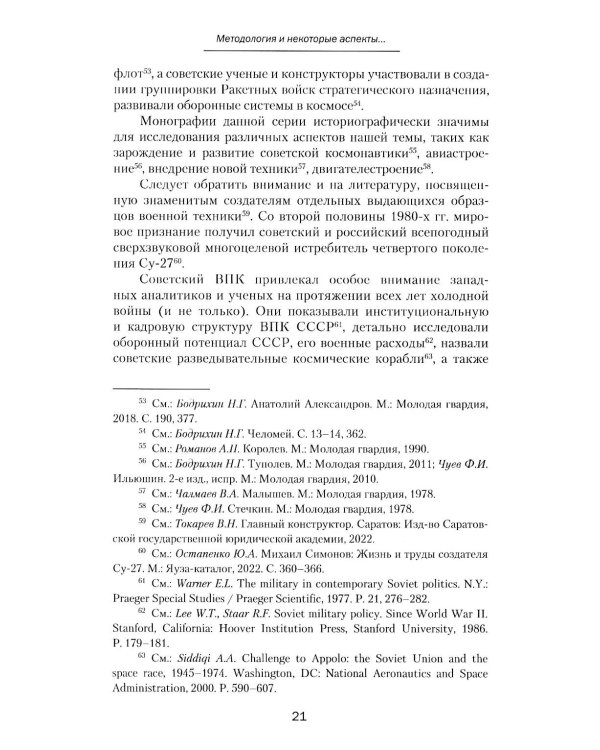 Методология и некоторые аспекты...

флот$^{53}$, а советские ученые и конструкторы участвовали в создании группировки Ракетных войск стратегического назначения, развивали оборонные системы в космосе$^{54}$.

Монографии данной серии историографически значимы для исследования различных аспектов нашей темы, таких как зарождение и развитие советской космонавтики$^{55}$, авиастроение$^{56}$, внедрение новой техники$^{57}$, двигателестроение$^{58}$.

Следует обратить внимание и на литературу, посвященную знаменитым создателям отдельных выдающихся образцов военной техники$^{59}$. Со второй половины 1980-х гг. мировое признание получил советский и российский всепогодный сверхзвуковой многоцелевой истребитель четвертого поколения Су-27$^{60}$.

Советский ВПК привлекал особое внимание западных аналитиков и ученых на протяжении всех лет холодной войны (и не только). Они показывали институциональную и кадровую структуру ВПК СССР$^{61}$, детально исследовали оборонный потенциал СССР, его военные расходы$^{62}$, назвали советские разведывательные космические корабли$^{63}$, а также

$^{53}$ См.: Бодрихин Н.Г. Анатолий Александров. М.: Молодая гвардия, 2018. С. 190, 377.

$^{54}$ См.: Бодрихин Н.Г. Челомей. С. 13–14, 362.

$^{55}$ См.: Романов А.П. Королев. М.: Молодая гвардия, 1990.

$^{56}$ См.: Бодрихин Н.Г. Туполев. М.: Молодая гвардия, 2011; Чуев Ф.И. Ильюшин. 2-е изд., испр. М.: Молодая гвардия, 2010.

$^{57}$ См.: Чалмаев В.А. Малышев. М.: Молодая гвардия, 1978.

$^{58}$ См.: Чуев Ф.И. Стечкин. М.: Молодая гвардия, 1978.

$^{59}$ См.: Токарев В.Н. Главный конструктор. Саратов: Изд-во Саратовской государственной юридической академии, 2022.

$^{60}$ См.: Остапенко Ю.А. Михаил Симонов: Жизнь и труды создателя Су-27. М.: Яуза-каталог, 2022. С. 360–366.

$^{61}$ См.: Warner E.L. The military in contemporary Soviet politics. N.Y.: Praeger Special Studies / Praeger Scientific, 1977. P. 21, 276–282.

$^{62}$ См.: Lee W.T., Staar R.F. Soviet military policy. Since World War II. Stanford, California: Hoover Institution Press, Stanford University, 1986. P. 179–181.

$^{63}$ См.: Siddiqi A.A. Challenge to Appolo: the Soviet Union and the space race, 1945–1974. Washington, DC: National Aeronautics and Space Administration, 2000. P. 590–607.

21